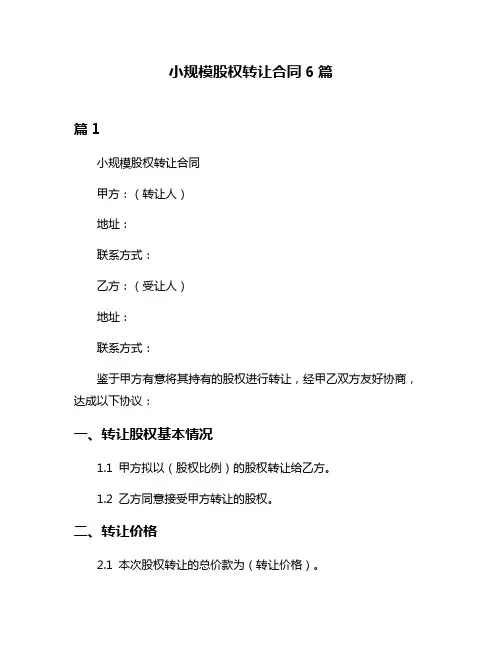 小规模股权转让合同 6 篇

篇 1

小规模股权转让合同

甲方：（转让人）

地址：

联系方式：

乙方：（受让人）

地址：

联系方式：

鉴于甲方有意将其持有的股权进行转让，经甲乙双方友好协商，达成以下协议：

一、转让股权基本情况

1.1 甲方拟以（股权比例）的股权转让给乙方。

1.2 乙方同意接受甲方转让的股权。

二、转让价格

2.1 本次股权转让的总价款为（转让价格）。